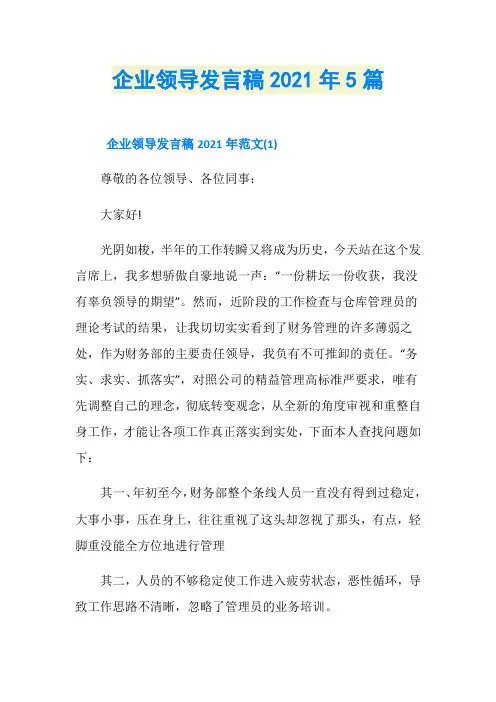 企业领导发言稿 2021 年 5 篇

企业领导发言稿 2021 年范文(1)

尊敬的各位领导、各位同事：

大家好!

光阴如梭，半年的工作转瞬又将成为历史，今天站在这个发言席上，我多想骄傲自豪地说一声：“一份耕坛一份收获，我没有辜负领导的期望”。然而，近阶段的工作检查与仓库管理员的理论考试的结果，让我切切实实看到了财务管理的许多薄弱之处，作为财务部的主要责任领导，我负有不可推卸的责任。“务实、求实、抓落实”，对照公司的精益管理高标准严要求，唯有先调整自己的理念，彻底转变观念，从全新的角度审视和重整自身工作，才能让各项工作真正落实到实处，下面本人查找问题如下：

其一、年初至今，财务部整个条线人员一直没有得到过稳定，大事小事，压在身上，往往重视了这头却忽视了那头，有点，轻脚重没能全方位地进行管理

其二，人员的不够稳定使工作进入疲劳状态，恶性循环，导致工作思路不清晰，忽略了管理员的业务培训。